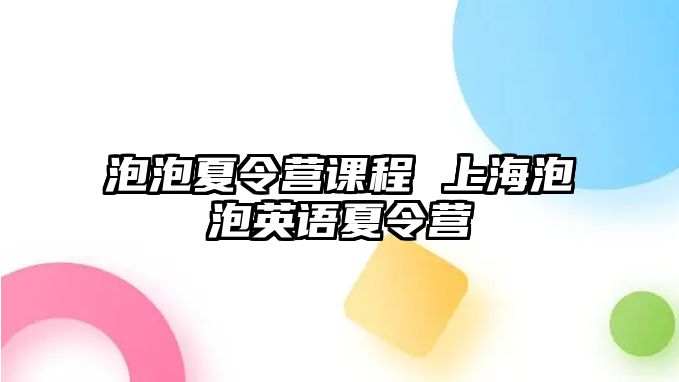 泡泡夏令营课程 上海泡泡英语夏令营